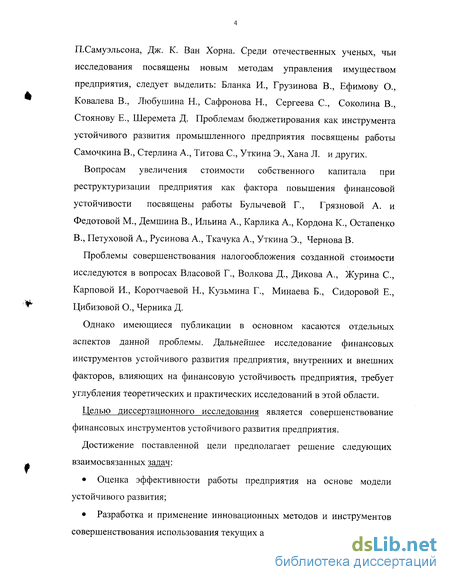 4

П.Самуэльсона, Дж. К. Ван Хорна. Среди отечественных ученых, чьи исследования посвящены новым методам управления имуществом предприятия, следует выделить: Бланка И., Грузинова В., Ефимову О., Ковалева В., Любушина Н., Сафронова Н., Сергеева С., Соколина В., Стоянову Е., Шеремета Д. Проблемам бюджетирования как инструмента устойчивого развития промышленного предприятия посвящены работы Самочкина В., Стерлина А., Титова С., Уткина Э., Хана Л. и других.

Вопросам увеличения стоимости собственного капитала при реструктуризации предприятия как фактора повышения финансовой устойчивости посвящены работы Булычевой Г., Грязновой А. и Федотовой М., Демшина В., Ильина А., Карлика А., Кордона К., Остапенко В., Петуховой А., Русинова А., Ткачука А., Уткина Э., Чернова В.

Проблемы совершенствования налогообложения созданной стоимости исследуются в вопросах Власовой Г., Волкова Д., Дикова А., Журина С., Карповой И., Коротчаевой Н., Кузьмина Г., Минаева Б., Сидоровой Е., Цибизовой О., Черника Д.

Однако имеющиеся публикации в основном касаются отдельных аспектов данной проблемы. Дальнейшее исследование финансовых инструментов устойчивого развития предприятия, внутренних и внешних факторов, влияющих на финансовую устойчивость предприятия, требует углубления теоретических и практических исследований в этой области.

Целью диссертационного исследования является совершенствование финансовых инструментов устойчивого развития предприятия.

Достижение поставленной цели предполагает решение следующих взаимосвязанных задач:

• Оценка эффективности работы предприятия на основе модели устойчивого развития;

• Разработка и применение инновационных методов и инструментов совершенствования использования текущих а

dsLib.net
библиотека диссертаций